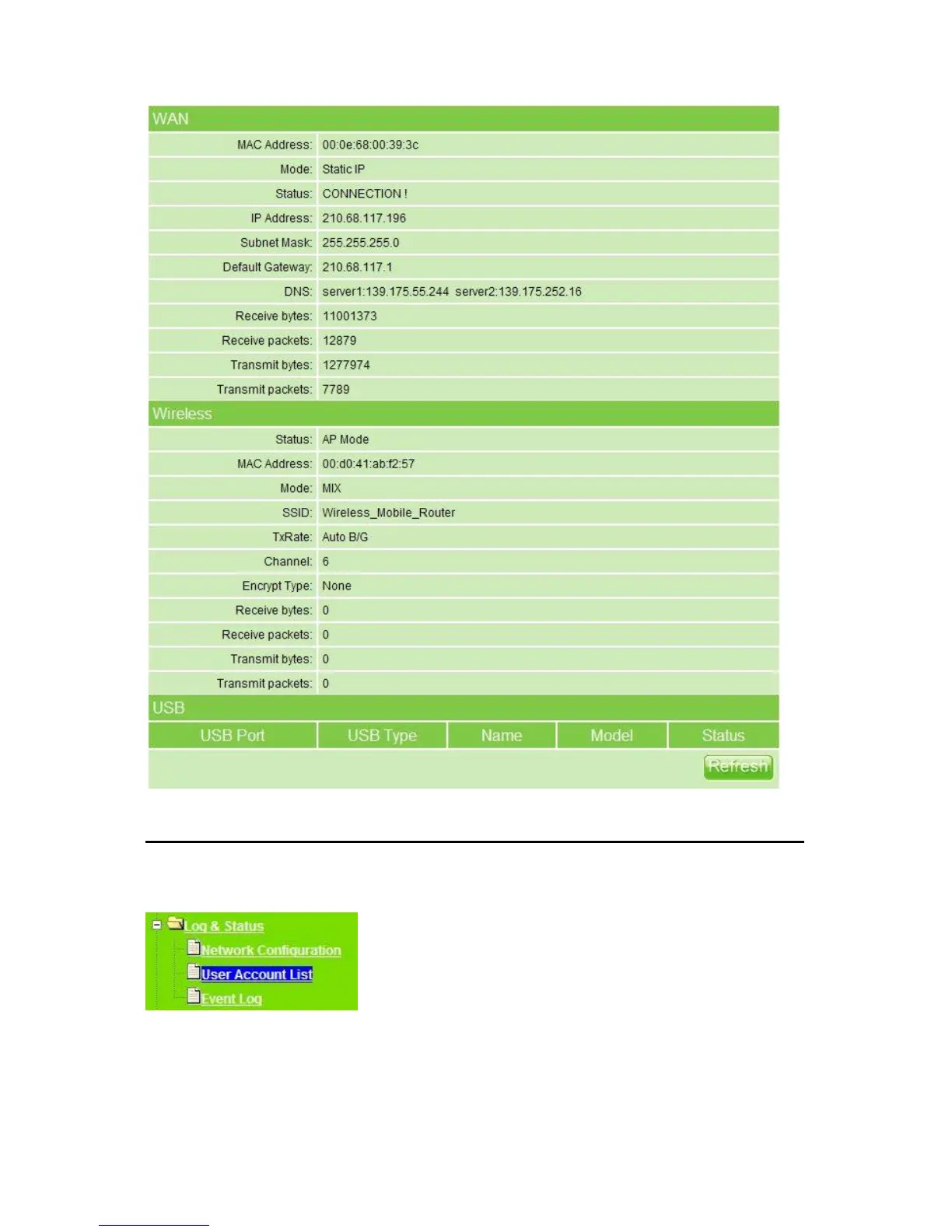 WAN

| | |
|---|---|
| MAC Address: | 00:0e:68:00:39:3c |
| Mode: | Static IP |
| Status: | CONNECTION ! |
| IP Address: | 210.68.117.196 |
| Subnet Mask: | 255.255.255.0 |
| Default Gateway: | 210.68.117.1 |
| DNS: | server1:139.175.55.244 server2:139.175.252.16 |
| Receive bytes: | 11001373 |
| Receive packets: | 12879 |
| Transmit bytes: | 1277974 |
| Transmit packets: | 7789 |

Wireless

| | |
|---|---|
| Status: | AP Mode |
| MAC Address: | 00:d0:41:ab:f2:57 |
| Mode: | MIX |
| SSID: | Wireless_Mobile_Router |
| TxRate: | Auto B/G |
| Channel: | 6 |
| Encrypt Type: | None |
| Receive bytes: | 0 |
| Receive packets: | 0 |
| Transmit bytes: | 0 |
| Transmit packets: | 0 |

USB

| USB Port | USB Type | Name | Model | Status |
|---|---|---|---|---|

Refresh

Log & Status
Network Configuration
User Account List
Event Log